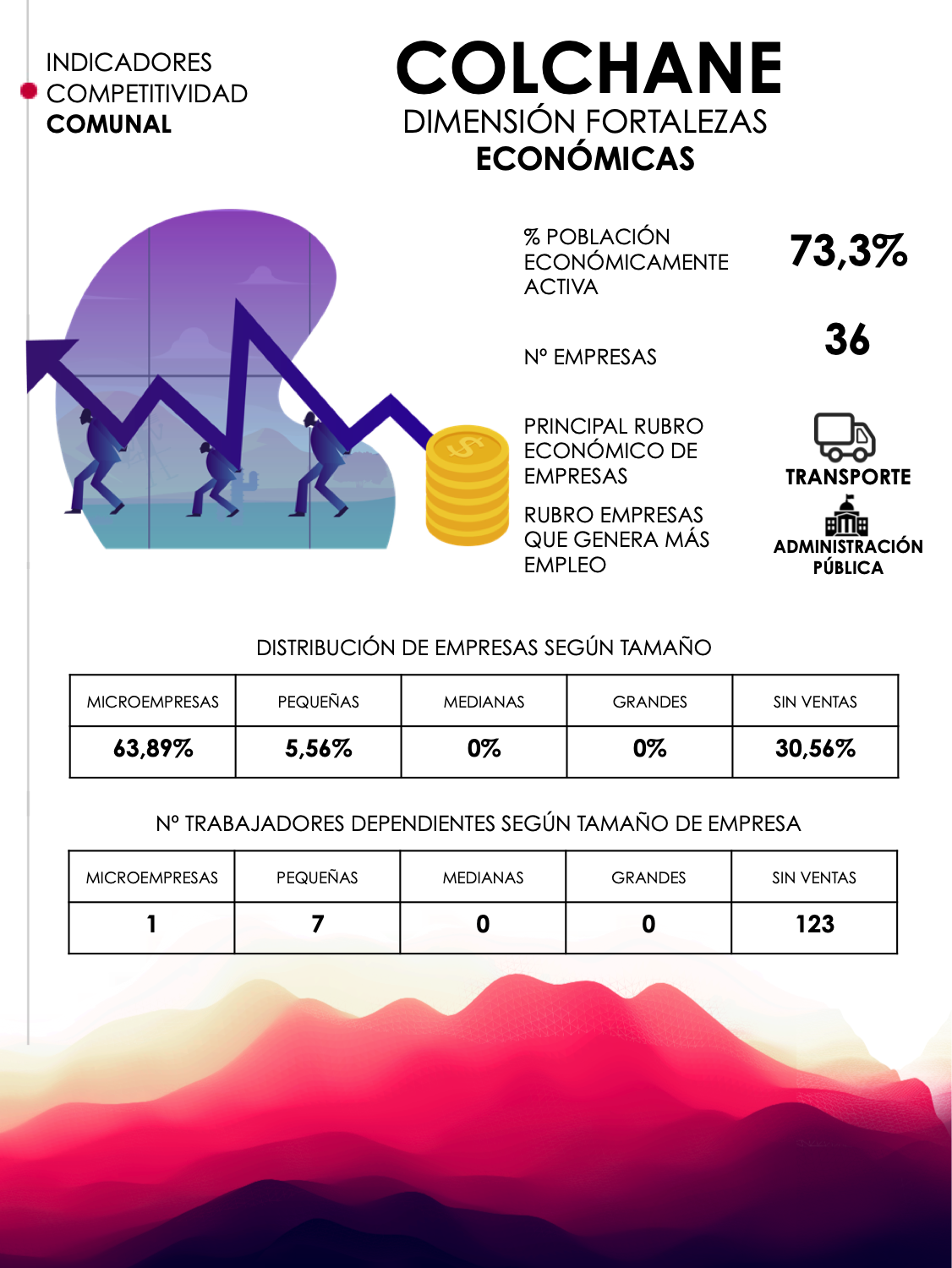 INDICADORES
COMPETITIVIDAD
COMUNAL

COLCHANE
DIMENSIÓN FORTALEZAS
ECONÓMICAS

% POBLACIÓN ECONÓMICAMENTE ACTIVA
73,3%

Nº EMPRESAS
36

PRINCIPAL RUBRO ECONÓMICO DE EMPRESAS
TRANSPORTE

RUBRO EMPRESAS QUE GENERA MÁS EMPLEO
ADMINISTRACIÓN PÚBLICA

DISTRIBUCIÓN DE EMPRESAS SEGÚN TAMAÑO

| MICROEMPRESAS | PEQUEÑAS | MEDIANAS | GRANDES | SIN VENTAS |
|---|---|---|---|---|
| 63,89% | 5,56% | 0% | 0% | 30,56% |

Nº TRABAJADORES DEPENDIENTES SEGÚN TAMAÑO DE EMPRESA

| MICROEMPRESAS | PEQUEÑAS | MEDIANAS | GRANDES | SIN VENTAS |
|---|---|---|---|---|
| 1 | 7 | 0 | 0 | 123 |